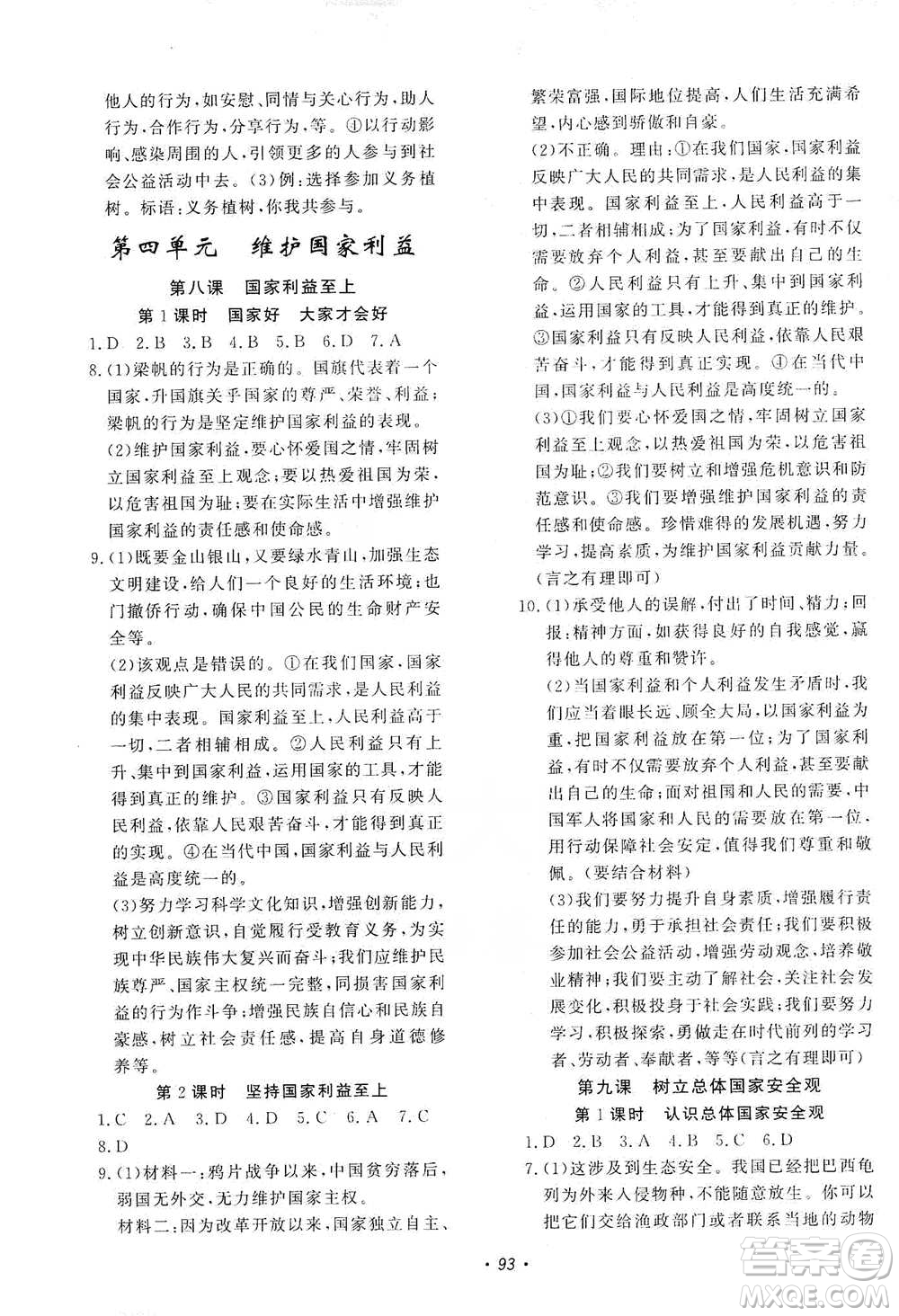 他人的行为，如安慰、同情与关心行为，助人行为，合作行为，分享行为，等。④以行动影响、感染周围的人，引领更多的人参与到社会公益活动中去。(3)例：选择参加义务植树。标语：义务植树，你我共参与。

第四单元　维护国家利益

第八课　国家利益至上

第1课时　国家好　大家才会好

1.D　2.B　3.B　4.B　5.B　6.D　7.A

8.(1)梁帆的行为是正确的。国旗代表着一个国家，升国旗关乎国家的尊严、荣誉、利益；梁帆的行为是坚定维护国家利益的表现。

(2)维护国家利益，要心怀爱国之情，牢固树立国家利益至上观念；要以热爱祖国为荣，以危害祖国为耻；要在实际生活中增强维护国家利益的责任感和使命感。

9.(1)既要金山银山，又要绿水青山，加强生态文明建设，给人们一个良好的生活环境；也门撤侨行动，确保中国公民的生命财产安全等。

(2)该观点是错误的。①在我们国家，国家利益反映广大人民的共同需求，是人民利益的集中表现。国家利益至上，人民利益高于一切，二者相辅相成。②人民利益只有上升、集中到国家利益，运用国家的工具，才能得到真正的维护。③国家利益只有反映人民利益，依靠人民艰苦奋斗，才能得到真正的实现。④在当代中国，国家利益与人民利益是高度统一的。

(3)努力学习科学文化知识，增强创新能力，树立创新意识，自觉履行受教育义务，为实现中华民族伟大复兴而奋斗；我们应维护民族尊严、国家主权统一完整，同损害国家利益的行为作斗争；增强民族自信心和民族自豪感，树立社会责任感，提高自身道德修养等。

第2课时　坚持国家利益至上

1.C　2.A　3.D　4.D　5.C　6.A　7.C

8.D

9.(1)材料一：鸦片战争以来，中国贫穷落后，弱国无外交，无力维护国家主权。

材料二：因为改革开放以来，国家独立自主、繁荣富强，国际地位提高，人们生活充满希望，内心感到骄傲和自豪。

(2)不正确。理由：①在我们国家，国家利益反映广大人民的共同需求，是人民利益的集中表现。国家利益至上，人民利益高于一切，二者相辅相成；为了国家利益，有时不仅需要放弃个人利益，甚至要献出自己的生命。②人民利益只有上升、集中到国家利益，运用国家的工具，才能得到真正的维护。③国家利益只有反映人民利益，依靠人民艰苦奋斗，才能得到真正实现。④在当代中国，国家利益与人民利益是高度统一的。

(3)①我们要心怀爱国之情，牢固树立国家利益至上观念，以热爱祖国为荣，以危害祖国为耻；②我们要树立和增强危机意识和防范意识。③我们要增强维护国家利益的责任感和使命感。珍惜难得的发展机遇，努力学习，提高素质，为维护国家利益贡献力量。(言之有理即可)

10.(1)承受他人的误解，付出了时间、精力；回报：精神方面，如获得良好的自我感觉，赢得他人的尊重和赞许。

(2)当国家利益和个人利益发生矛盾时，我们应当着眼长远、顾全大局，以国家利益为重，把国家利益放在第一位；为了国家利益，有时不仅需要放弃个人利益，甚至要献出自己的生命；面对祖国和人民的需要，中国军人将国家和人民的需要放在第一位，用行动保障社会安定，值得我们尊重和敬佩。(要结合材料)

(3)我们要努力提升自身素质，增强履行责任的能力，勇于承担社会责任；我们要积极参加社会公益活动，增强劳动观念，培养敬业精神；我们要主动了解社会，关注社会发展变化，积极投身于社会实践；我们要努力学习，积极探索，勇做走在时代前列的学习者、劳动者、奉献者，等等(言之有理即可)

第九课　树立总体国家安全观

第1课时　认识总体国家安全观

1.D　2.B　3.A　4.B　5.C　6.D

7.(1)这涉及到生态安全。我国已经把巴西龟列为外来入侵物种，不能随意放生。你可以把它们交给渔政部门或者联系当地的动物

· 93 ·

答案圈 MXQE.COM